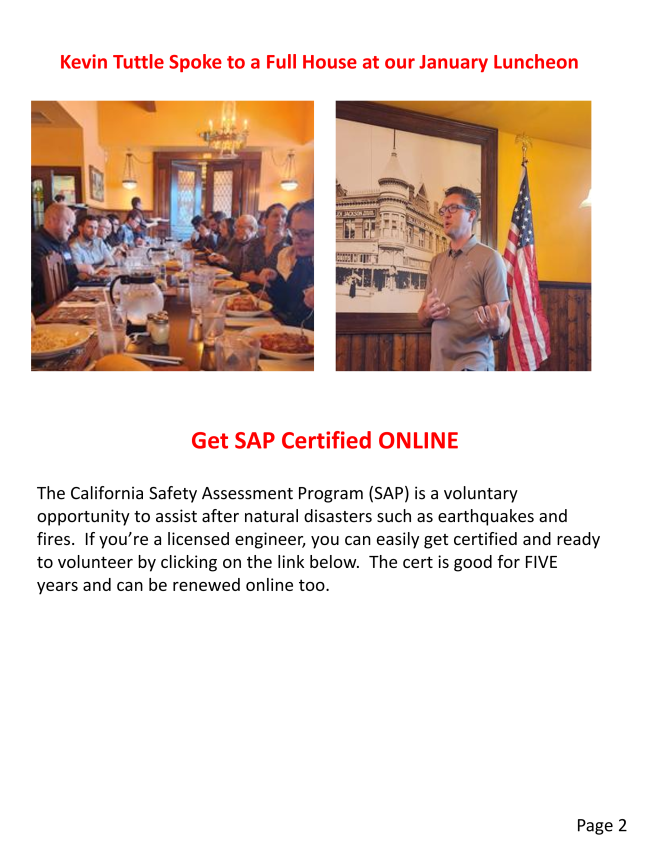 Kevin Tuttle Spoke to a Full House at our January Luncheon

Get SAP Certified ONLINE

The California Safety Assessment Program (SAP) is a voluntary opportunity to assist after natural disasters such as earthquakes and fires. If you're a licensed engineer, you can easily get certified and ready to volunteer by clicking on the link below. The cert is good for FIVE years and can be renewed online too.

Page 2